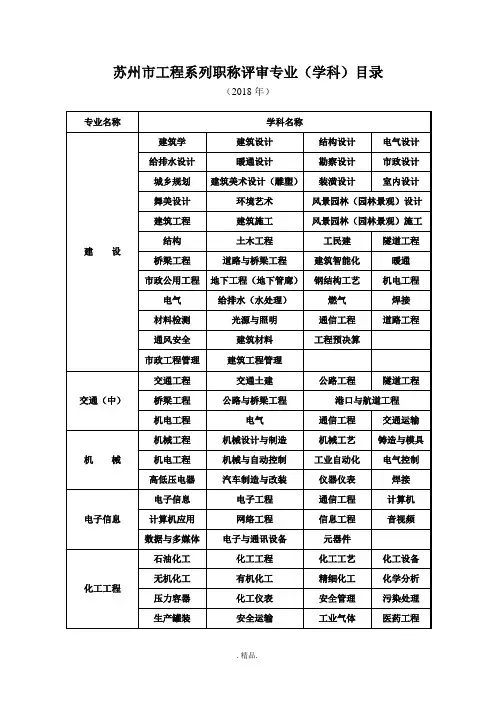 苏州市工程系列职称评审专业（学科）目录

（2018 年）

| 专业名称 | 学科名称 | | | |
|---|---|---|---|---|
| 建　设 | 建筑学 | 建筑设计 | 结构设计 | 电气设计 |
| | 给排水设计 | 暖通设计 | 勘察设计 | 市政设计 |
| | 城乡规划 | 建筑美术设计（雕塑） | 装潢设计 | 室内设计 |
| | 舞美设计 | 环境艺术 | 风景园林（园林景观）设计 | |
| | 建筑工程 | 建筑施工 | 风景园林（园林景观）施工 | |
| | 结构 | 土木工程 | 工民建 | 隧道工程 |
| | 桥梁工程 | 道路与桥梁工程 | 建筑智能化 | 暖通 |
| | 市政公用工程 | 地下工程（地下管廊） | 钢结构工艺 | 机电工程 |
| | 电气 | 给排水（水处理） | 燃气 | 焊接 |
| | 材料检测 | 光源与照明 | 通信工程 | 道路工程 |
| | 通风安全 | 建筑材料 | 工程预决算 | |
| | 市政工程管理 | 建筑工程管理 | | |
| 交通（中） | 交通工程 | 交通土建 | 公路工程 | 隧道工程 |
| | 桥梁工程 | 公路与桥梁工程 | 港口与航道工程 | |
| | 机电工程 | 电气 | 通信工程 | 交通运输 |
| 机　械 | 机械工程 | 机械设计与制造 | 机械工艺 | 铸造与模具 |
| | 机电工程 | 机械与自动控制 | 工业自动化 | 电气控制 |
| | 高低压电器 | 汽车制造与改装 | 仪器仪表 | 焊接 |
| 电子信息 | 电子信息 | 电子工程 | 通信工程 | 计算机 |
| | 计算机应用 | 网络工程 | 信息工程 | 音视频 |
| | 数据与多媒体 | 电子与通讯设备 | 元器件 | |
| 化工工程 | 石油化工 | 化工工程 | 化工工艺 | 化工设备 |
| | 无机化工 | 有机化工 | 精细化工 | 化学分析 |
| | 压力容器 | 化工仪表 | 安全管理 | 污染处理 |
| | 生产罐装 | 安全运输 | 工业气体 | 医药工程 |

. 精品.